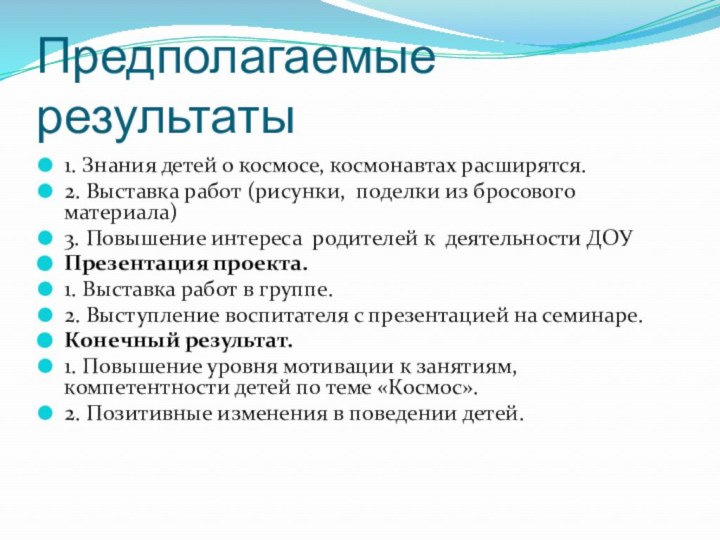 Предполагаемые результаты

1. Знания детей о космосе, космонавтах расширятся.
2. Выставка работ (рисунки, поделки из бросового материала)
3. Повышение интереса родителей к деятельности ДОУ
Презентация проекта.
1. Выставка работ в группе.
2. Выступление воспитателя с презентацией на семинаре.
Конечный результат.
1. Повышение уровня мотивации к занятиям, компетентности детей по теме «Космос».
2. Позитивные изменения в поведении детей.